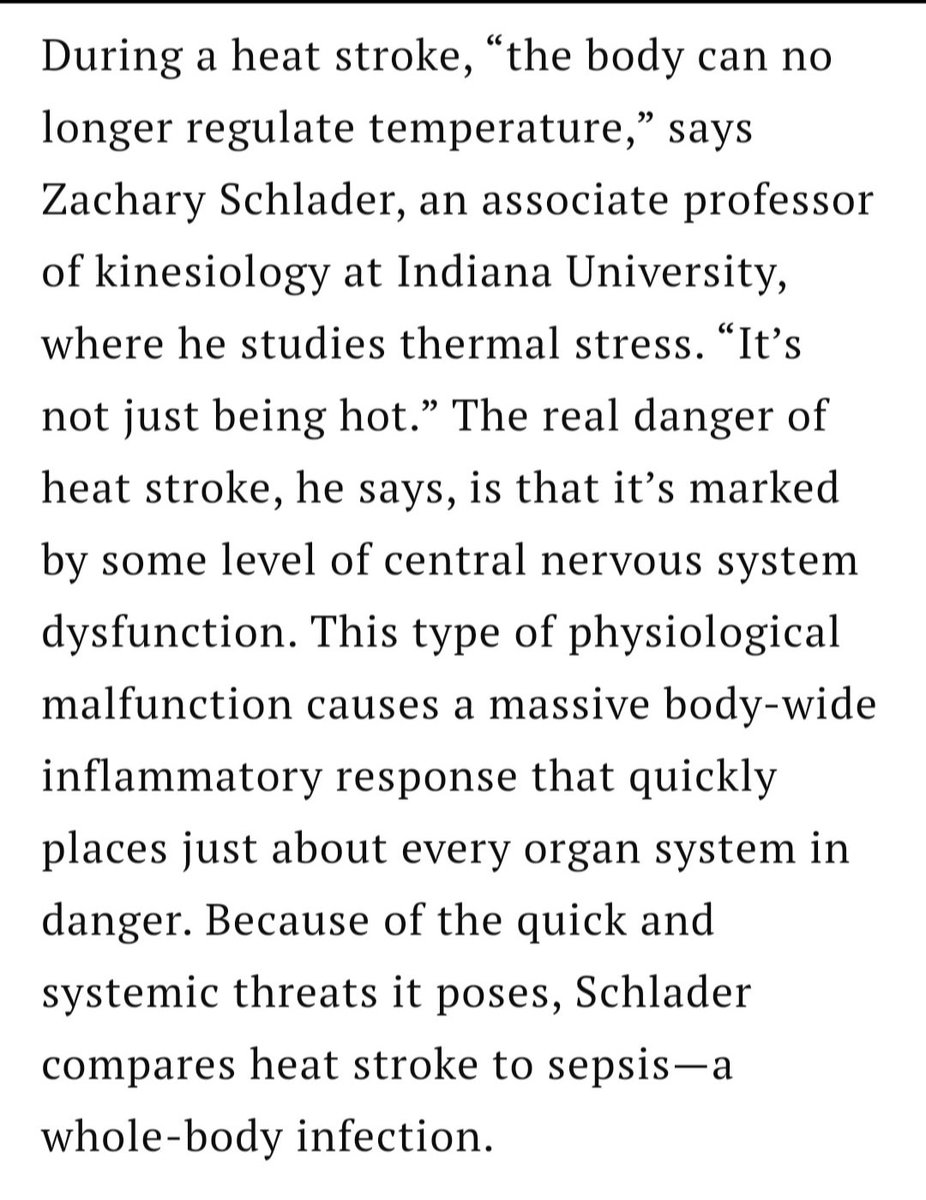 During a heat stroke, “the body can no longer regulate temperature,” says Zachary Schlader, an associate professor of kinesiology at Indiana University, where he studies thermal stress. “It’s not just being hot.” The real danger of heat stroke, he says, is that it’s marked by some level of central nervous system dysfunction. This type of physiological malfunction causes a massive body-wide inflammatory response that quickly places just about every organ system in danger. Because of the quick and systemic threats it poses, Schlader compares heat stroke to sepsis—a whole-body infection.